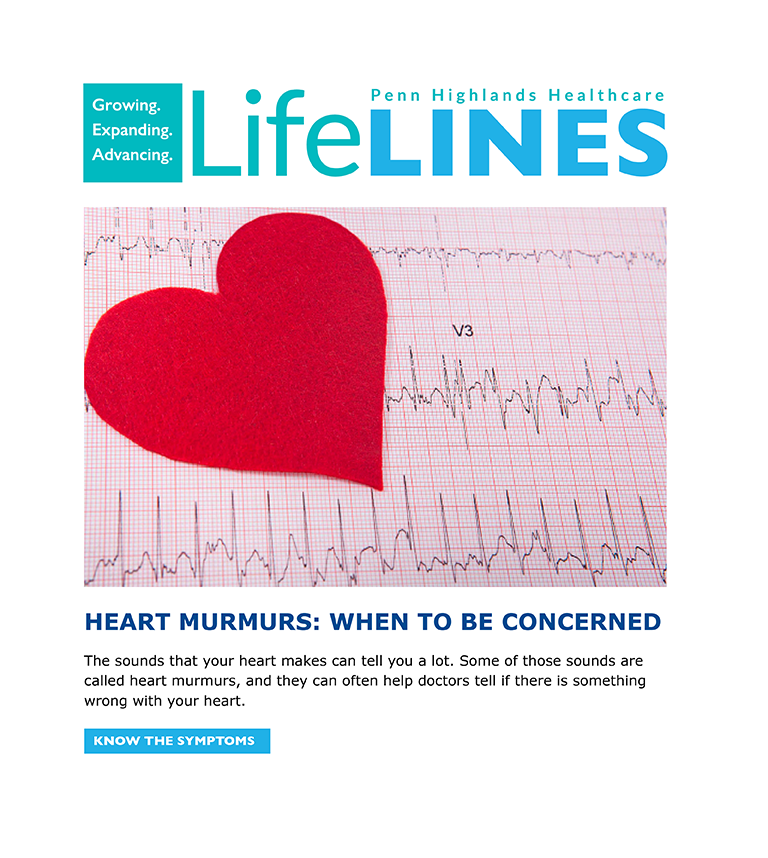 Growing.
Expanding.
Advancing.

Penn Highlands Healthcare
LifeLINES

V3

HEART MURMURS: WHEN TO BE CONCERNED

The sounds that your heart makes can tell you a lot. Some of those sounds are called heart murmurs, and they can often help doctors tell if there is something wrong with your heart.

KNOW THE SYMPTOMS